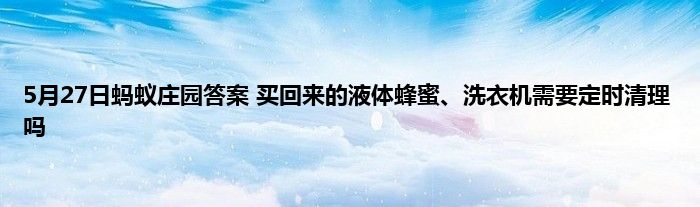 5月27日蚂蚁庄园答案 买回来的液体蜂蜜、洗衣机需要定时清理吗